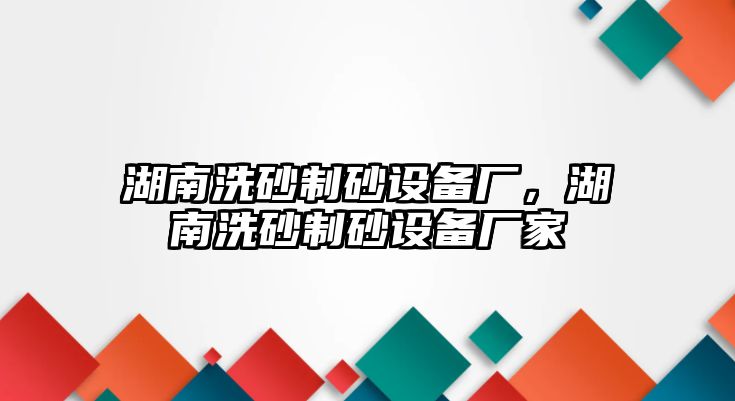 湖南洗砂制砂设备厂，湖南洗砂制砂设备厂家